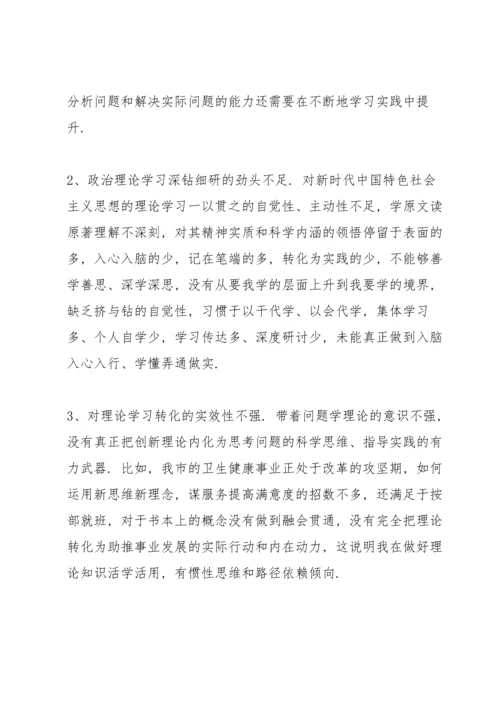 分析问题和解决实际问题的能力还需要在不断地学习实践中提升.

2、政治理论学习深钻细研的劲头不足. 对新时代中国特色社会主义思想的理论学习一以贯之的自觉性、主动性不足，学原文读原著理解不深刻，对其精神实质和科学内涵的领悟停留于表面的多，入心入脑的少，记在笔端的多，转化为实践的少，不能够善学善思、深学深思，没有从要我学的层面上升到我要学的境界，缺乏挤与钻的自觉性，习惯于以干代学、以会代学，集体学习多、个人自学少，学习传达多、深度研讨少，未能真正做到入脑入心入行、学懂弄通做实.

3、对理论学习转化的实效性不强. 带着问题学理论的意识不强，没有真正把创新理论内化为思考问题的科学思维、指导实践的有力武器. 比如，我市的卫生健康事业正处于改革的攻坚期，如何运用新思维新理念，谋服务提高满意度的招数不多，还满足于按部就班，对于书本上的概念没有做到融会贯通，没有完全把理论转化为助推事业发展的实际行动和内在动力，这说明我在做好理论知识活学活用，有惯性思维和路径依赖倾向.